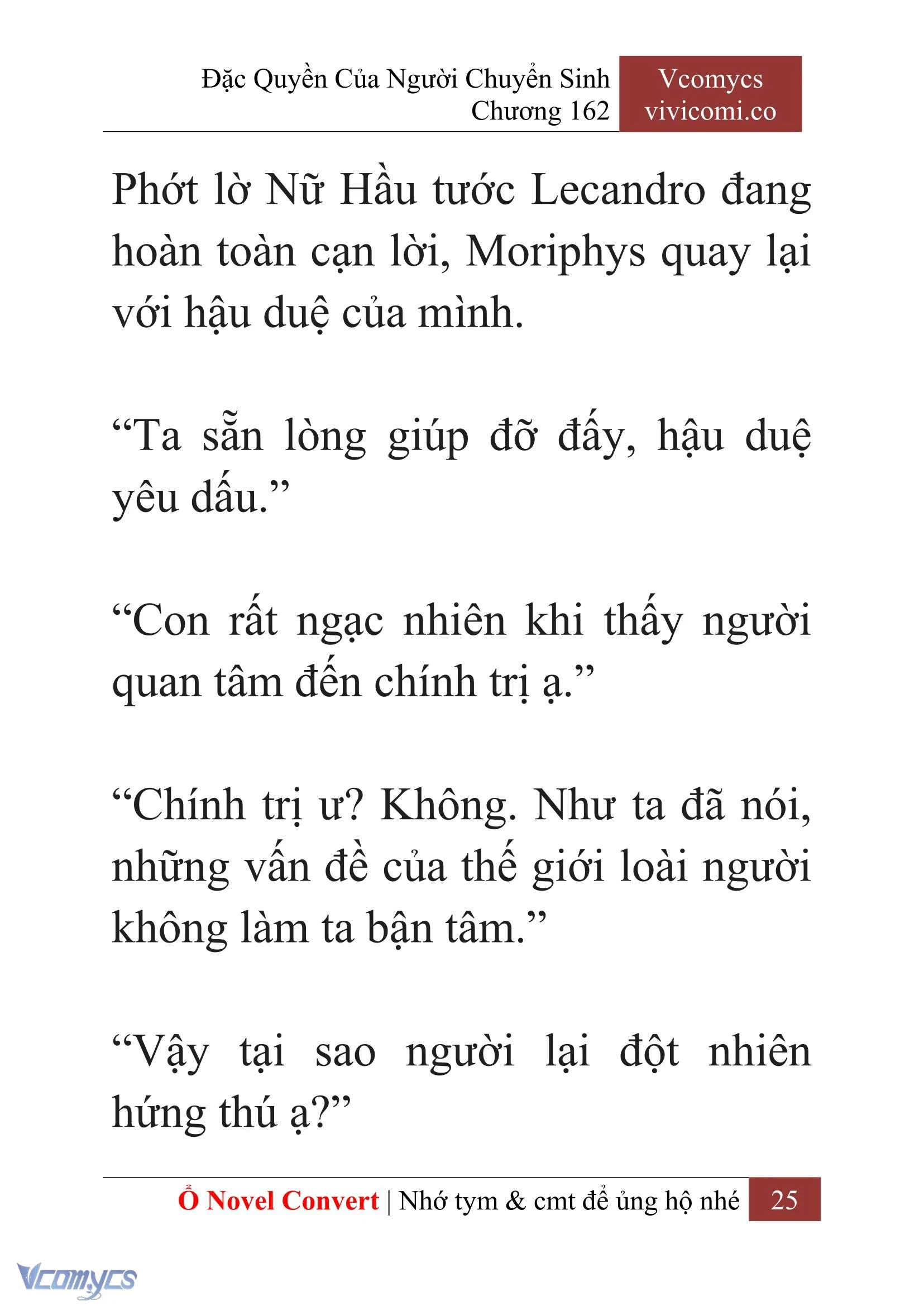 Đặc Quyền Của Người Chuyển Sinh
Chương 162

Vcomycs
vivicomi.co

Phớt lờ Nữ Hầu tước Lecandro đang hoàn toàn cạn lời, Moriphys quay lại với hậu duệ của mình.

“Ta sẵn lòng giúp đỡ đấy, hậu duệ yêu dấu.”

“Con rất ngạc nhiên khi thấy người quan tâm đến chính trị ạ.”

“Chính trị ư? Không. Như ta đã nói, những vấn đề của thế giới loài người không làm ta bận tâm.”

“Vậy tại sao người lại đột nhiên hứng thú ạ?”

Ổ Novel Convert | Nhớ tym & cmt để ủng hộ nhé 25

Vcomycs